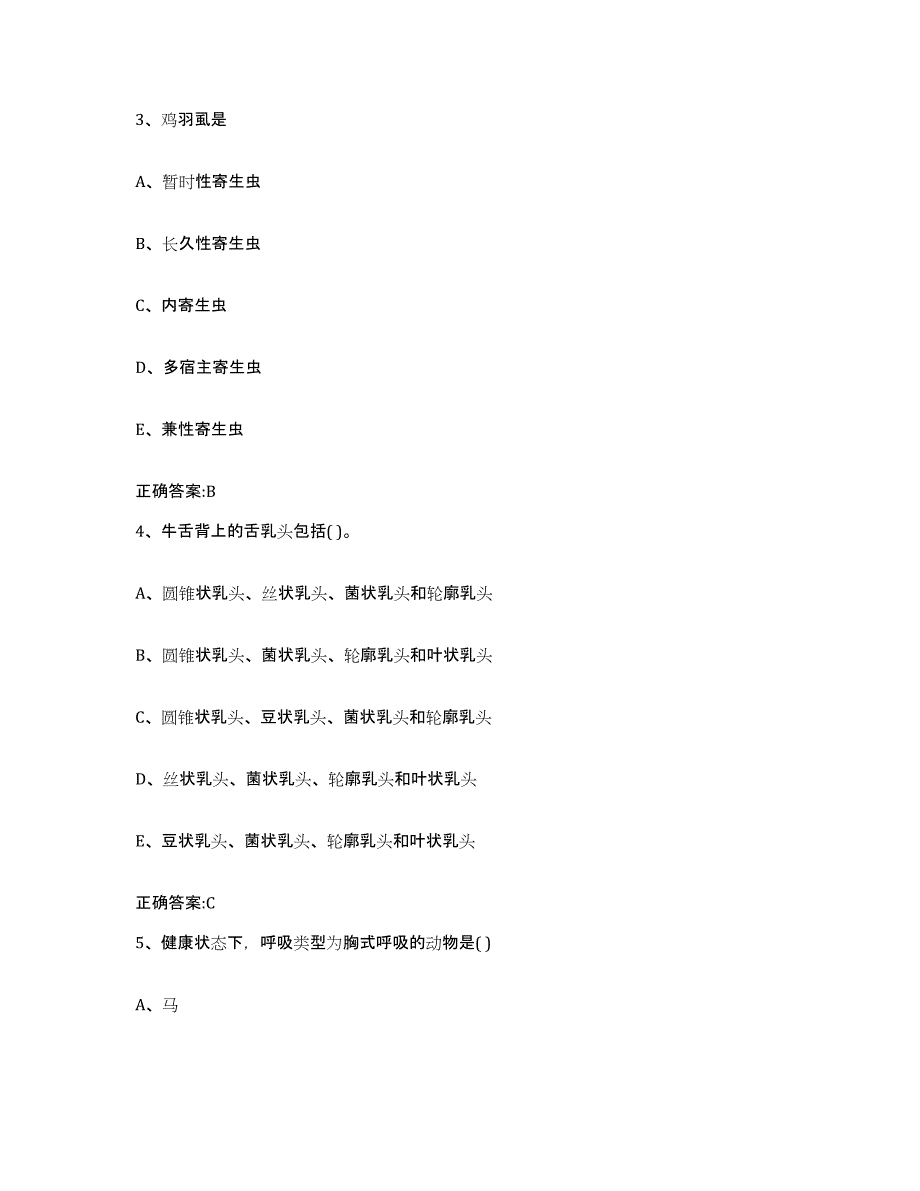 3、鸡羽虱是

A、暂时性寄生虫

B、长久性寄生虫

C、内寄生虫

D、多宿主寄生虫

E、兼性寄生虫

正确答案:B

4、牛舌背上的舌乳头包括( )。

A、圆锥状乳头、丝状乳头、菌状乳头和轮廓乳头

B、圆锥状乳头、菌状乳头、轮廓乳头和叶状乳头

C、圆锥状乳头、豆状乳头、菌状乳头和轮廓乳头

D、丝状乳头、菌状乳头、轮廓乳头和叶状乳头

E、豆状乳头、菌状乳头、轮廓乳头和叶状乳头

正确答案:C

5、健康状态下，呼吸类型为胸式呼吸的动物是( )

A、马